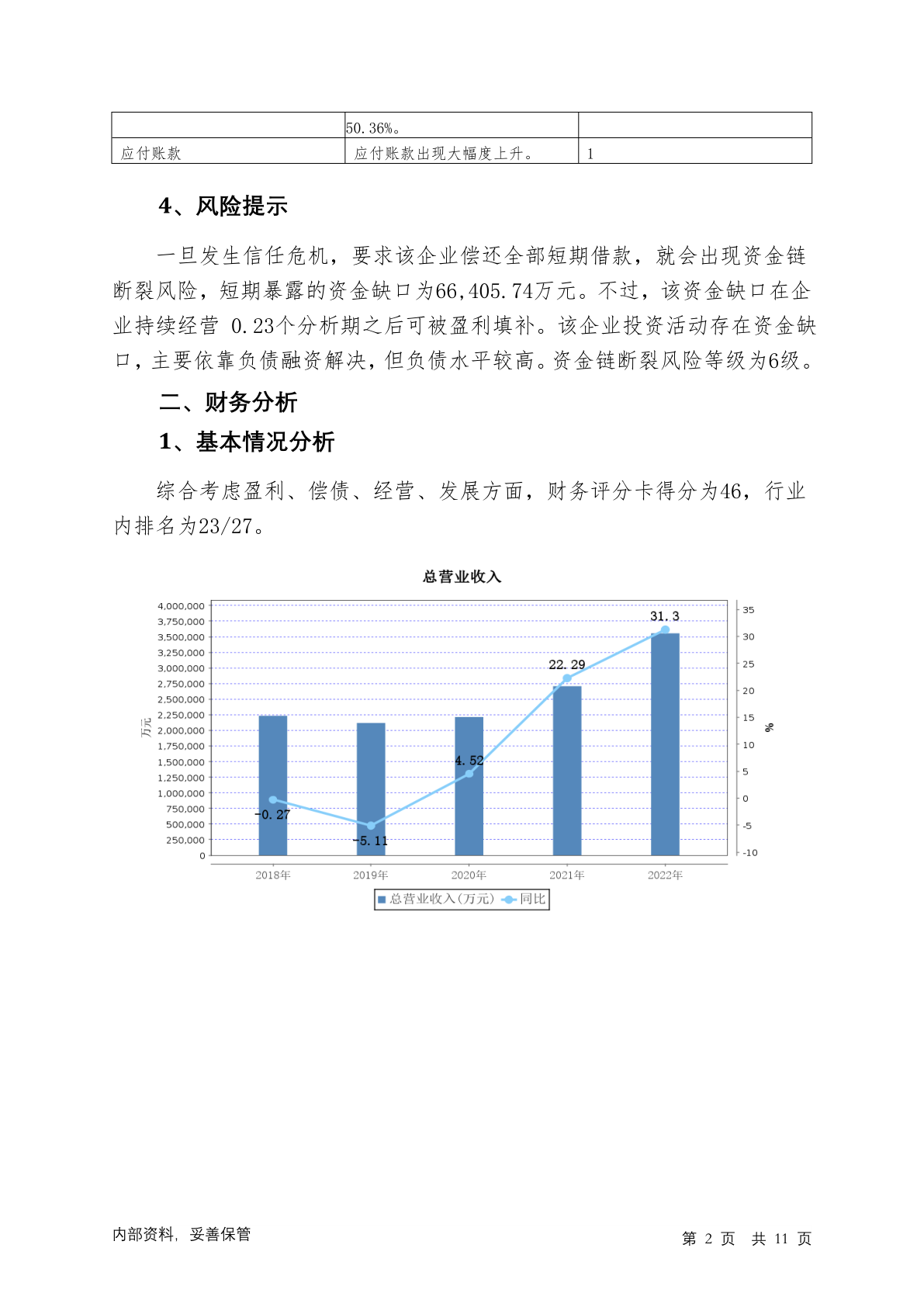 | | 50.36%。 | |
|---|---|---|
| 应付账款 | 应付账款出现大幅度上升。 | 1 |

4、风险提示

一旦发生信任危机，要求该企业偿还全部短期借款，就会出现资金链断裂风险，短期暴露的资金缺口为66,405.74万元。不过，该资金缺口在企业持续经营 0.23个分析期之后可被盈利填补。该企业投资活动存在资金缺口，主要依靠负债融资解决，但负债水平较高。资金链断裂风险等级为6级。

二、财务分析

1、基本情况分析

综合考虑盈利、偿债、经营、发展方面，财务评分卡得分为46，行业内排名为23/27。

总营业收入

4,000,000
3,750,000
3,500,000
3,250,000
3,000,000
2,750,000
2,500,000
2,250,000
2,000,000
1,750,000
1,500,000
1,250,000
1,000,000
750,000
500,000
250,000
0

万元

35
30
25
20
15
10
5
0
-5
-10

%

-0.27
-5.11
4.52
22.29
31.3

2018年 2019年 2020年 2021年 2022年

总营业收入(万元) 同比

内部资料，妥善保管

第 2 页 共 11 页